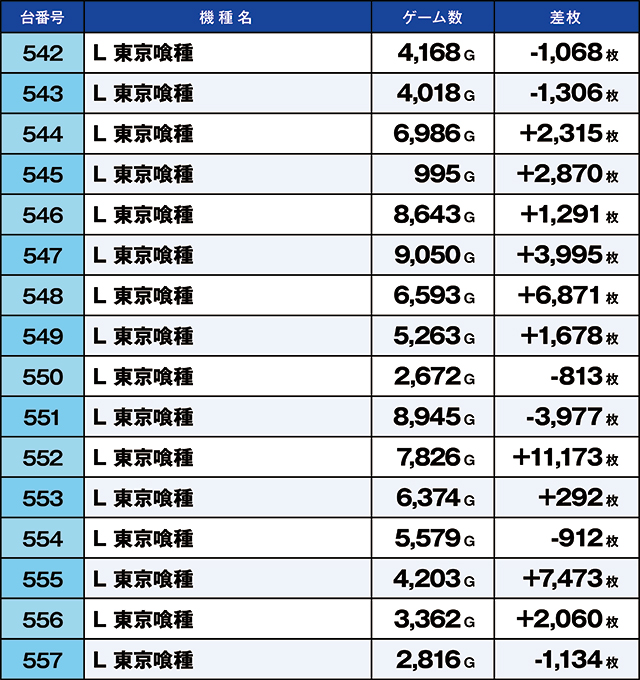 | 台番号 | 機種名 | ゲーム数 | 差枚 |
|---|---|---|---|
| 542 | L 東京喰種 | 4,168G | -1,068枚 |
| 543 | L 東京喰種 | 4,018G | -1,306枚 |
| 544 | L 東京喰種 | 6,986G | +2,315枚 |
| 545 | L 東京喰種 | 995G | +2,870枚 |
| 546 | L 東京喰種 | 8,643G | +1,291枚 |
| 547 | L 東京喰種 | 9,050G | +3,995枚 |
| 548 | L 東京喰種 | 6,593G | +6,871枚 |
| 549 | L 東京喰種 | 5,263G | +1,678枚 |
| 550 | L 東京喰種 | 2,672G | -813枚 |
| 551 | L 東京喰種 | 8,945G | -3,977枚 |
| 552 | L 東京喰種 | 7,826G | +11,173枚 |
| 553 | L 東京喰種 | 6,374G | +292枚 |
| 554 | L 東京喰種 | 5,579G | -912枚 |
| 555 | L 東京喰種 | 4,203G | +7,473枚 |
| 556 | L 東京喰種 | 3,362G | +2,060枚 |
| 557 | L 東京喰種 | 2,816G | -1,134枚 |